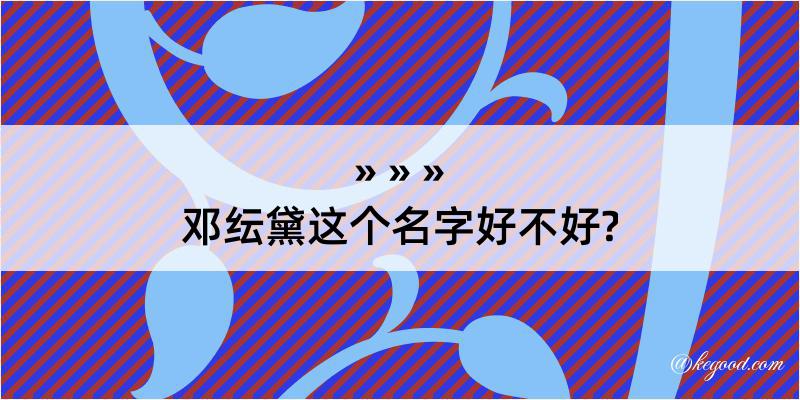 » » »
邓纭黛这个名字好不好?

@kegood.com